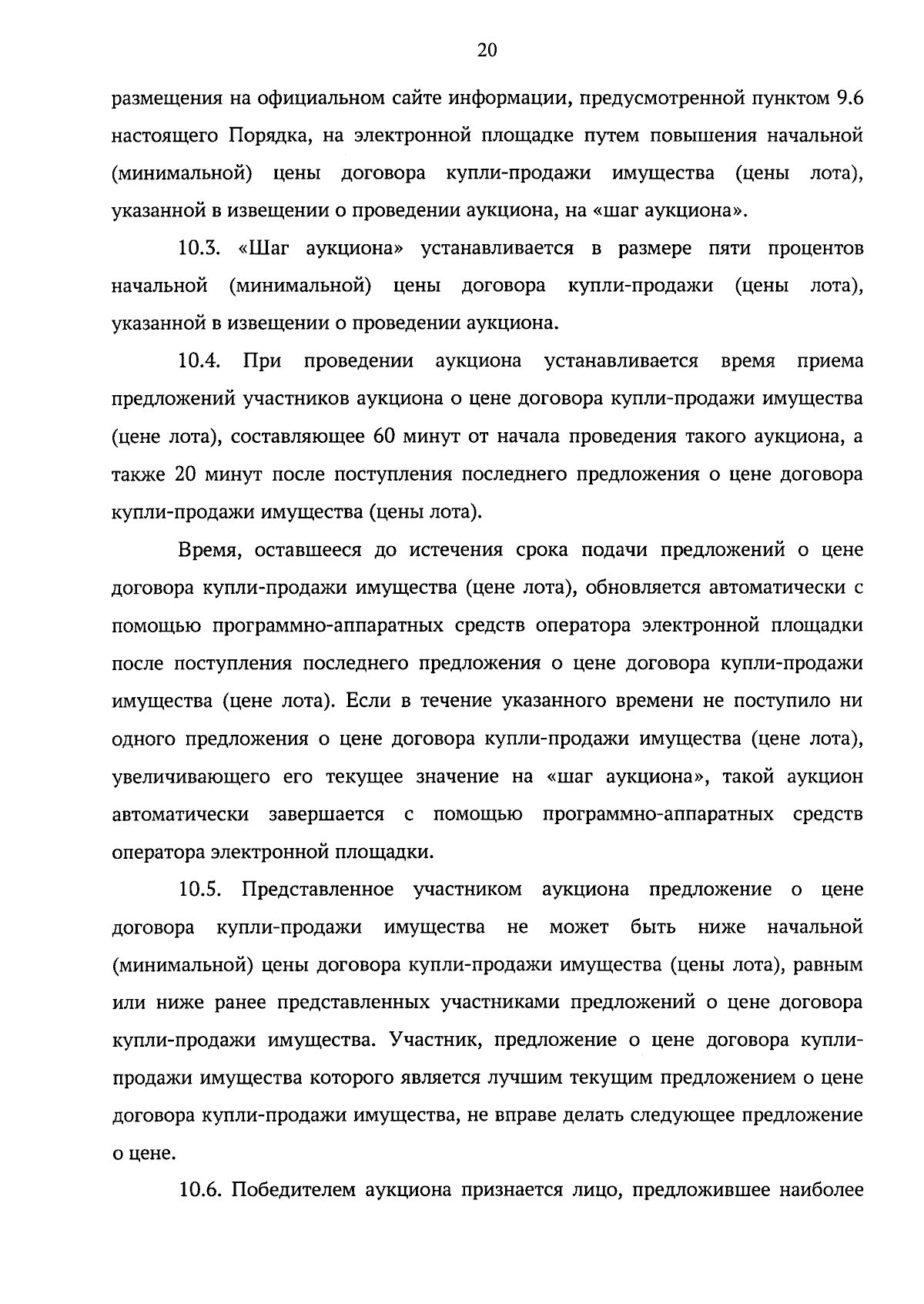 20

размещения на официальном сайте информации, предусмотренной пунктом 9.6 настоящего Порядка, на электронной площадке путем повышения начальной (минимальной) цены договора купли-продажи имущества (цены лота), указанной в извещении о проведении аукциона, на «шаг аукциона».

10.3. «Шаг аукциона» устанавливается в размере пяти процентов начальной (минимальной) цены договора купли-продажи (цены лота), указанной в извещении о проведении аукциона.

10.4. При проведении аукциона устанавливается время приема предложений участников аукциона о цене договора купли-продажи имущества (цене лота), составляющее 60 минут от начала проведения такого аукциона, а также 20 минут после поступления последнего предложения о цене договора купли-продажи имущества (цены лота).

Время, оставшееся до истечения срока подачи предложений о цене договора купли-продажи имущества (цене лота), обновляется автоматически с помощью программно-аппаратных средств оператора электронной площадки после поступления последнего предложения о цене договора купли-продажи имущества (цене лота). Если в течение указанного времени не поступило ни одного предложения о цене договора купли-продажи имущества (цене лота), увеличивающего его текущее значение на «шаг аукциона», такой аукцион автоматически завершается с помощью программно-аппаратных средств оператора электронной площадки.

10.5. Представленное участником аукциона предложение о цене договора купли-продажи имущества не может быть ниже начальной (минимальной) цены договора купли-продажи имущества (цены лота), равным или ниже ранее представленных участниками предложений о цене договора купли-продажи имущества. Участник, предложение о цене договора купли-продажи имущества которого является лучшим текущим предложением о цене договора купли-продажи имущества, не вправе делать следующее предложение о цене.

10.6. Победителем аукциона признается лицо, предложившее наиболее